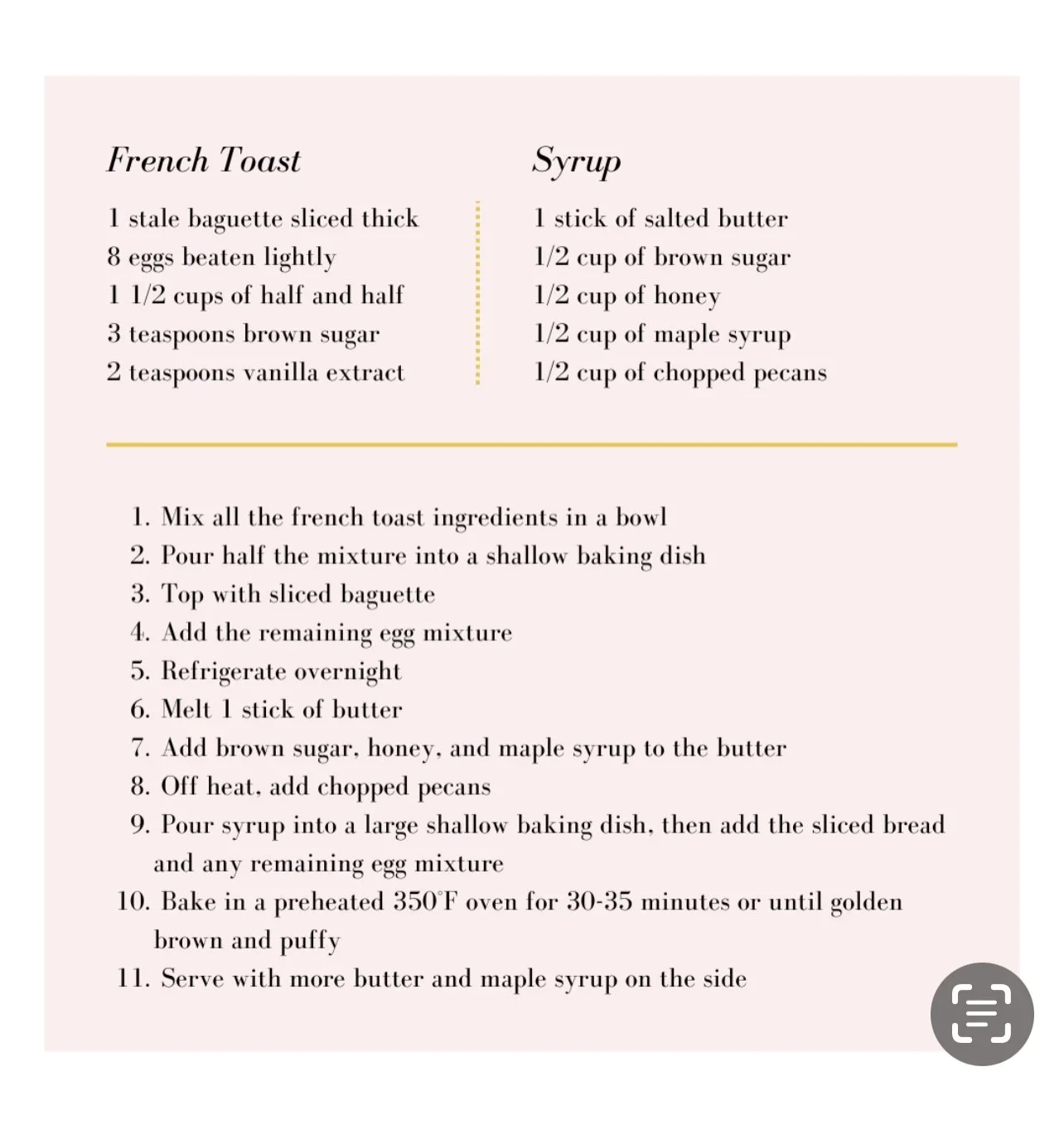 French Toast

1 stale baguette sliced thick
8 eggs beaten lightly
1 1/2 cups of half and half
3 teaspoons brown sugar
2 teaspoons vanilla extract

Syrup

1 stick of salted butter
1/2 cup of brown sugar
1/2 cup of honey
1/2 cup of maple syrup
1/2 cup of chopped pecans

1. Mix all the french toast ingredients in a bowl
2. Pour half the mixture into a shallow baking dish
3. Top with sliced baguette
4. Add the remaining egg mixture
5. Refrigerate overnight
6. Melt 1 stick of butter
7. Add brown sugar, honey, and maple syrup to the butter
8. Off heat, add chopped pecans
9. Pour syrup into a large shallow baking dish, then add the sliced bread and any remaining egg mixture
10. Bake in a preheated 350°F oven for 30-35 minutes or until golden brown and puffy
11. Serve with more butter and maple syrup on the side